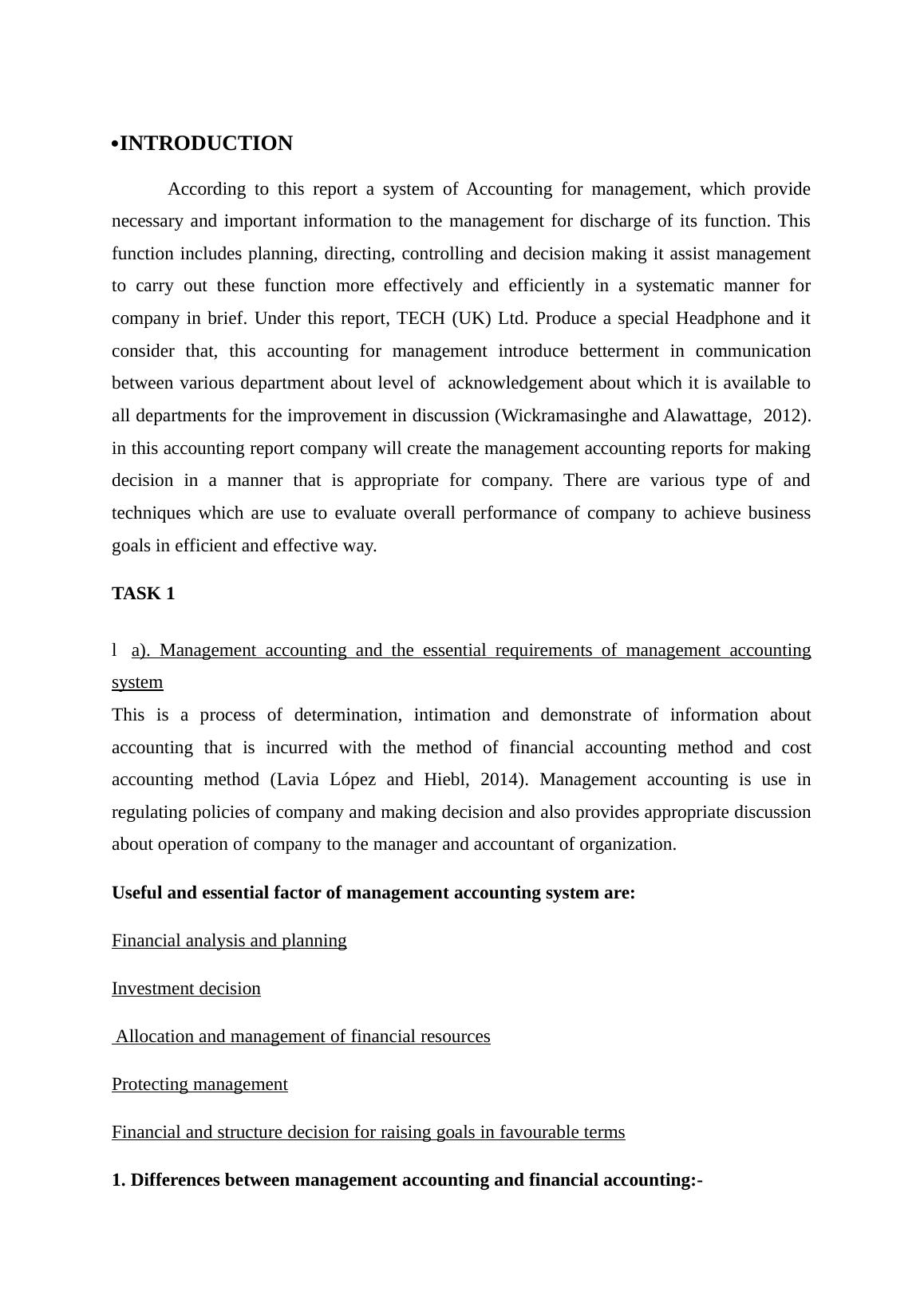 •INTRODUCTION

According to this report a system of Accounting for management, which provide necessary and important information to the management for discharge of its function. This function includes planning, directing, controlling and decision making it assist management to carry out these function more effectively and efficiently in a systematic manner for company in brief. Under this report, TECH (UK) Ltd. Produce a special Headphone and it consider that, this accounting for management introduce betterment in communication between various department about level of acknowledgement about which it is available to all departments for the improvement in discussion (Wickramasinghe and Alawattage, 2012). in this accounting report company will create the management accounting reports for making decision in a manner that is appropriate for company. There are various type of and techniques which are use to evaluate overall performance of company to achieve business goals in efficient and effective way.

TASK 1

l a). Management accounting and the essential requirements of management accounting system

This is a process of determination, intimation and demonstrate of information about accounting that is incurred with the method of financial accounting method and cost accounting method (Lavia López and Hiebl, 2014). Management accounting is use in regulating policies of company and making decision and also provides appropriate discussion about operation of company to the manager and accountant of organization.

Useful and essential factor of management accounting system are:

Financial analysis and planning

Investment decision

Allocation and management of financial resources

Protecting management

Financial and structure decision for raising goals in favourable terms

1. Differences between management accounting and financial accounting:-